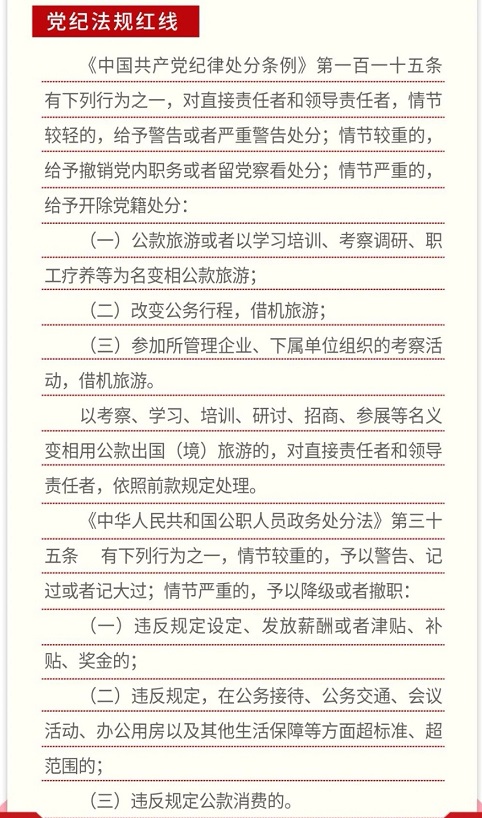 党纪法规红线

《中国共产党纪律处分条例》第一百一十五条 有下列行为之一，对直接责任者和领导责任者，情节较轻的，给予警告或者严重警告处分；情节较重的，给予撤销党内职务或者留党察看处分；情节严重的，给予开除党籍处分：

（一）公款旅游或者以学习培训、考察调研、职工疗养等为名变相公款旅游；

（二）改变公务行程，借机旅游；

（三）参加所管理企业、下属单位组织的考察活动，借机旅游。

以考察、学习、培训、研讨、招商、参展等名义变相用公款出国（境）旅游的，对直接责任者和领导责任者，依照前款规定处理。

《中华人民共和国公职人员政务处分法》第三十五条 有下列行为之一，情节较重的，予以警告、记过或者记大过；情节严重的，予以降级或者撤职：

（一）违反规定设定、发放薪酬或者津贴、补贴、奖金的；

（二）违反规定，在公务接待、公务交通、会议活动、办公用房以及其他生活保障等方面超标准、超范围的；

（三）违反规定公款消费的。